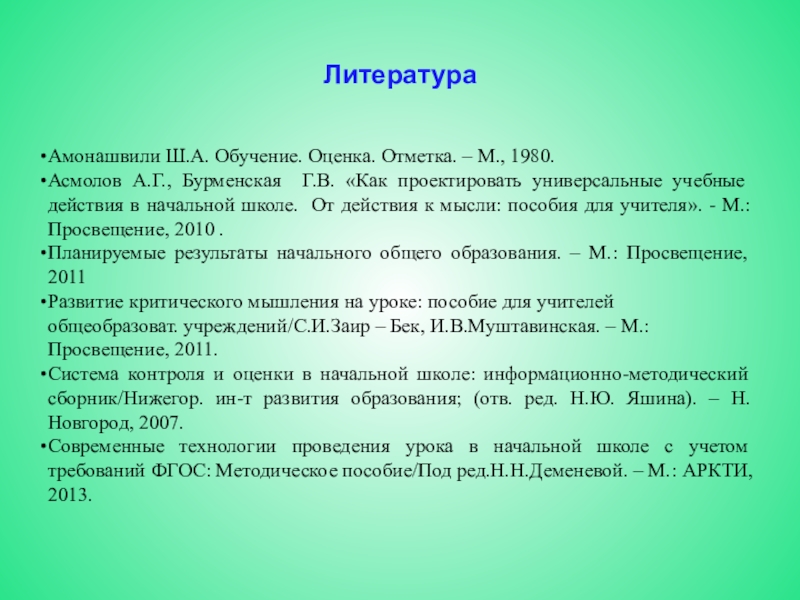 Литература

•Амонашвили Ш.А. Обучение. Оценка. Отметка. – М., 1980.
•Асмолов А.Г., Бурменская Г.В. «Как проектировать универсальные учебные действия в начальной школе. От действия к мысли: пособия для учителя». - М.: Просвещение, 2010 .
•Планируемые результаты начального общего образования. – М.: Просвещение, 2011
•Развитие критического мышления на уроке: пособие для учителей общеобразоват. учреждений/С.И.Заир – Бек, И.В.Муштавинская. – М.: Просвещение, 2011.
•Система контроля и оценки в начальной школе: информационно-методический сборник/Нижегор. ин-т развития образования; (отв. ред. Н.Ю. Яшина). – Н. Новгород, 2007.
•Современные технологии проведения урока в начальной школе с учетом требований ФГОС: Методическое пособие/Под ред.Н.Н.Деменевой. – М.: АРКТИ, 2013.